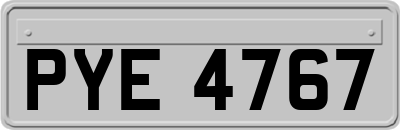 PYE 4767